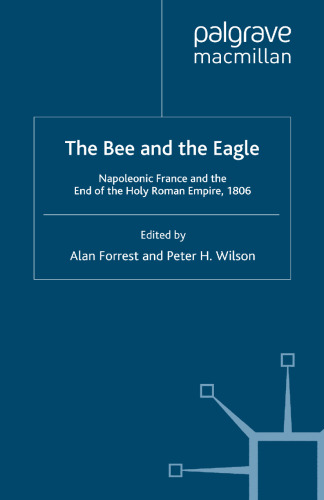 palgrave
macmillan

The Bee and the Eagle

Napoleonic France and the End of the Holy Roman Empire, 1806

Edited by
Alan Forrest and Peter H. Wilson